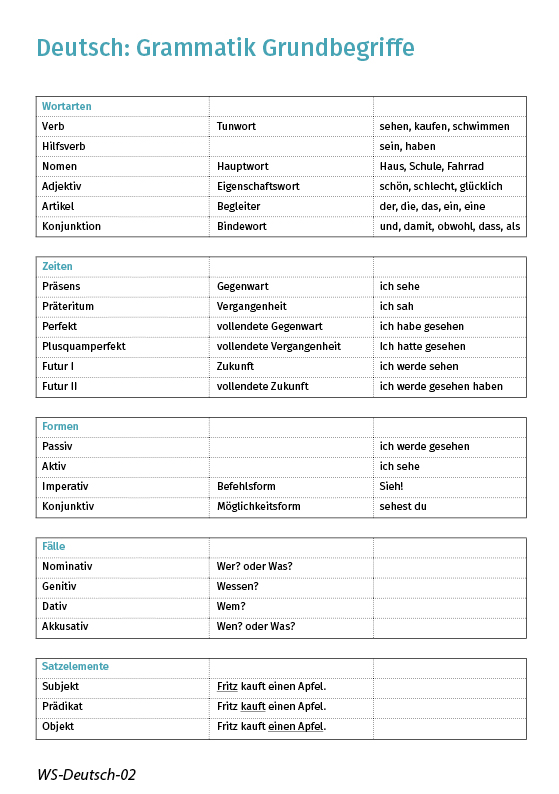 Deutsch: Grammatik Grundbegriffe

| Wortarten | | |
|---|---|---|
| Verb | Tunwort | sehen, kaufen, schwimmen |
| Hilfsverb | | sein, haben |
| Nomen | Hauptwort | Haus, Schule, Fahrrad |
| Adjektiv | Eigenschaftswort | schön, schlecht, glücklich |
| Artikel | Begleiter | der, die, das, ein, eine |
| Konjunktion | Bindewort | und, damit, obwohl, dass, als |

| Zeiten | | |
|---|---|---|
| Präsens | Gegenwart | ich sehe |
| Präteritum | Vergangenheit | ich sah |
| Perfekt | vollendete Gegenwart | ich habe gesehen |
| Plusquamperfekt | vollendete Vergangenheit | Ich hatte gesehen |
| Futur I | Zukunft | ich werde sehen |
| Futur II | vollendete Zukunft | ich werde gesehen haben |

| Formen | | |
|---|---|---|
| Passiv | | ich werde gesehen |
| Aktiv | | ich sehe |
| Imperativ | Befehlsform | Sieh! |
| Konjunktiv | Möglichkeitsform | sehest du |

| Fälle | | |
|---|---|---|
| Nominativ | Wer? oder Was? | |
| Genitiv | Wessen? | |
| Dativ | Wem? | |
| Akkusativ | Wen? oder Was? | |

| Satzelemente | | |
|---|---|---|
| Subjekt | Fritz kauft einen Apfel. | |
| Prädikat | Fritz kauft einen Apfel. | |
| Objekt | Fritz kauft einen Apfel. | |

WS-Deutsch-02